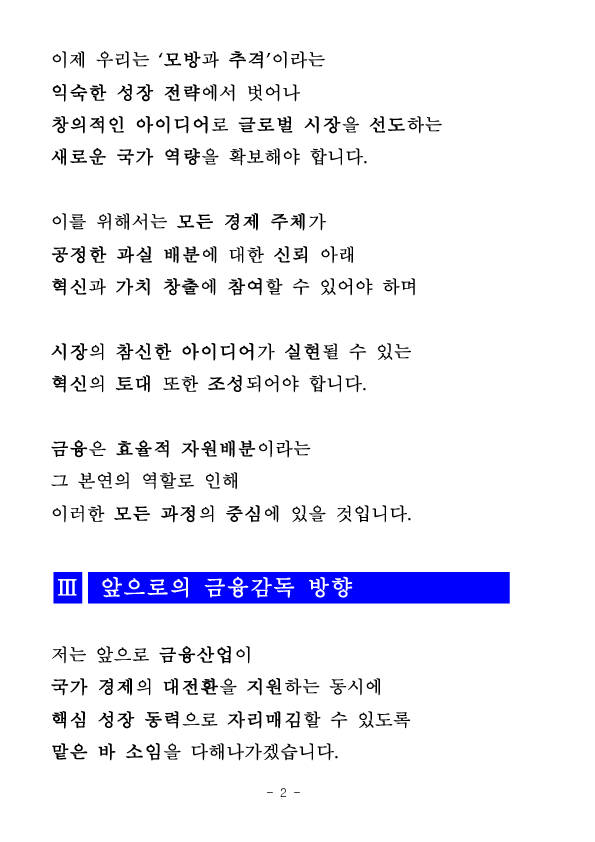 이제 우리는 '모방과 추격'이라는
익숙한 성장 전략에서 벗어나
창의적인 아이디어로 글로벌 시장을 선도하는
새로운 국가 역량을 확보해야 합니다.

이를 위해서는 모든 경제 주체가
공정한 과실 배분에 대한 신뢰 아래
혁신과 가치 창출에 참여할 수 있어야 하며

시장의 참신한 아이디어가 실현될 수 있는
혁신의 토대 또한 조성되어야 합니다.

금융은 효율적 자원배분이라는
그 본연의 역할로 인해
이러한 모든 과정의 중심에 있을 것입니다.

Ⅲ 앞으로의 금융감독 방향

저는 앞으로 금융산업이
국가 경제의 대전환을 지원하는 동시에
핵심 성장 동력으로 자리매김할 수 있도록
맡은 바 소임을 다해나가겠습니다.

- 2 -